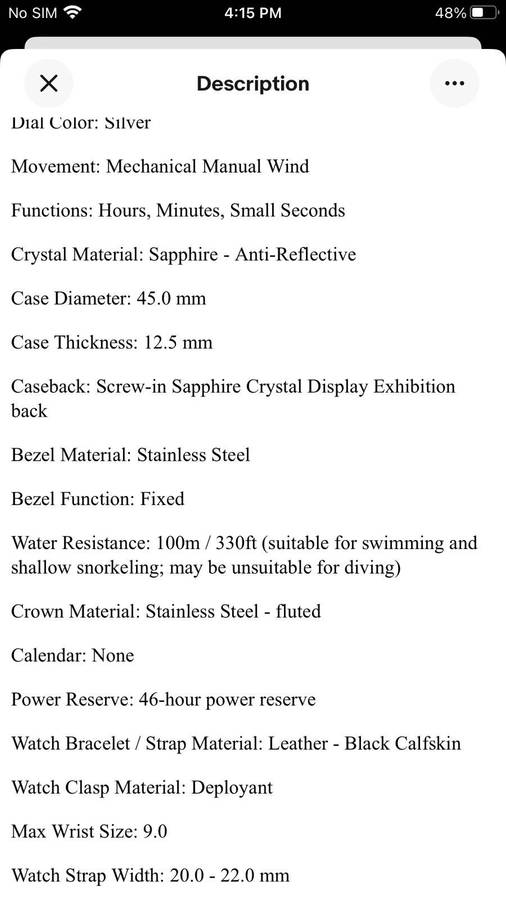 No SIM 4:15 PM 48%

Description

Dial Color: Silver

Movement: Mechanical Manual Wind

Functions: Hours, Minutes, Small Seconds

Crystal Material: Sapphire - Anti-Reflective

Case Diameter: 45.0 mm

Case Thickness: 12.5 mm

Caseback: Screw-in Sapphire Crystal Display Exhibition back

Bezel Material: Stainless Steel

Bezel Function: Fixed

Water Resistance: 100m / 330ft (suitable for swimming and shallow snorkeling; may be unsuitable for diving)

Crown Material: Stainless Steel - fluted

Calendar: None

Power Reserve: 46-hour power reserve

Watch Bracelet / Strap Material: Leather - Black Calfskin

Watch Clasp Material: Deployant

Max Wrist Size: 9.0

Watch Strap Width: 20.0 - 22.0 mm